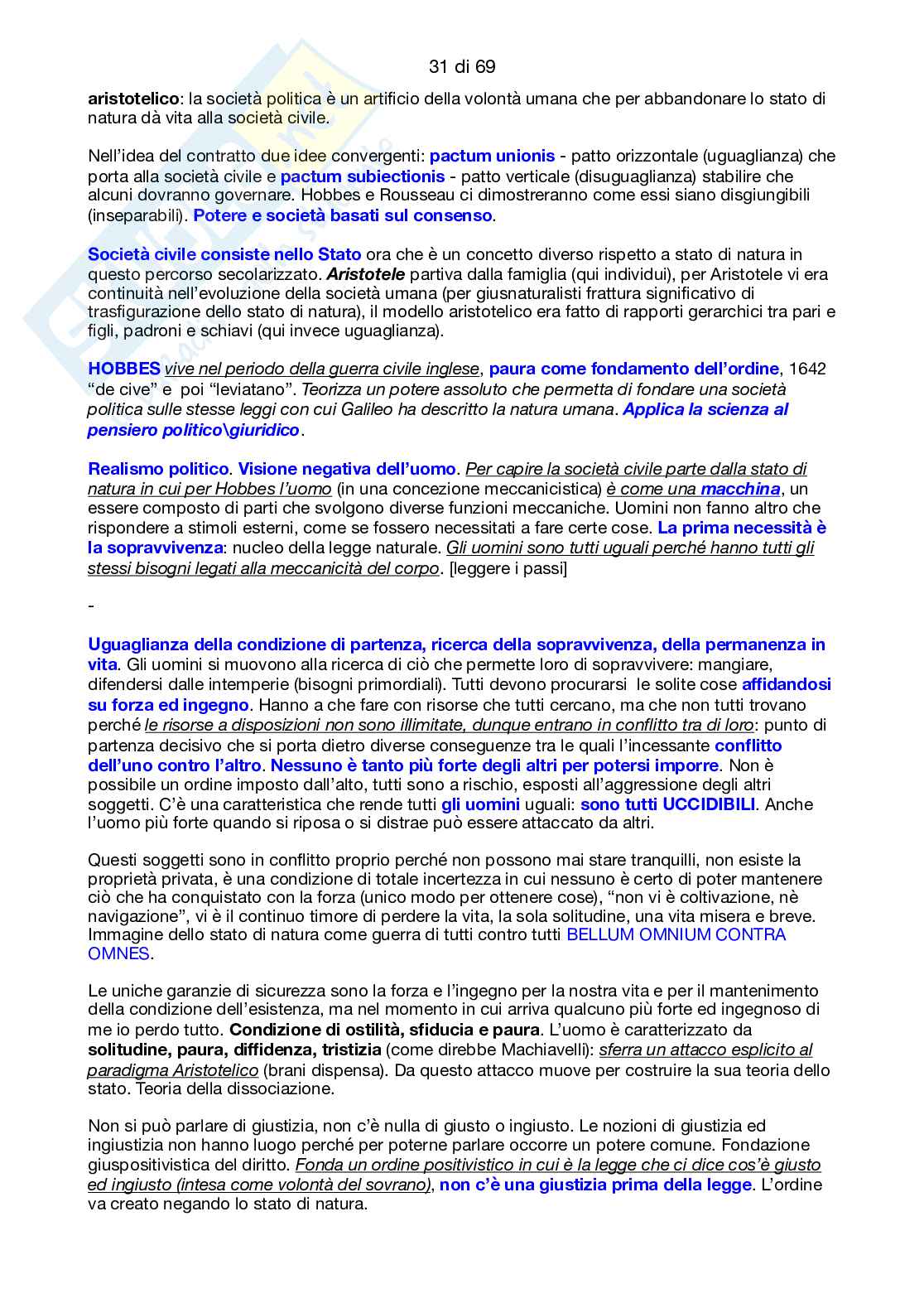 31 di 69

aristotelico: la società politica è un artificio della volontà umana che per abbandonare lo stato di natura dà vita alla società civile.

Nell'idea del contratto due idee convergenti: pactum unionis - patto orizzontale (uguaglianza) che porta alla società civile e pactum subiectionis - patto verticale (disuguaglianza) stabilire che alcuni dovranno governare. Hobbes e Rousseau ci dimostreranno come essi siano disgiungibili (inseparabili). Potere e società basati sul consenso.

Società civile consiste nello Stato ora che è un concetto diverso rispetto a stato di natura in questo percorso secolarizzato. Aristotele partiva dalla famiglia (qui individui), per Aristotele vi era continuità nell'evoluzione della società umana (per giusnaturalisti frattura significativo di trasfigurazione dello stato di natura), il modello aristotelico era fatto di rapporti gerarchici tra pari e figli, padroni e schiavi (qui invece uguaglianza).

HOBBES vive nel periodo della guerra civile inglese, paura come fondamento dell'ordine, 1642 "de cive" e poi "leviatano". Teorizza un potere assoluto che permetta di fondare una società politica sulle stesse leggi con cui Galileo ha descritto la natura umana. Applica la scienza al pensiero politico\giuridico.

Realismo politico. Visione negativa dell'uomo. Per capire la società civile parte dalla stato di natura in cui per Hobbes l'uomo (in una concezione meccanicistica) è come una macchina, un essere composto di parti che svolgono diverse funzioni meccaniche. Uomini non fanno altro che rispondere a stimoli esterni, come se fossero necessitati a fare certe cose. La prima necessità è la sopravvivenza: nucleo della legge naturale. Gli uomini sono tutti uguali perché hanno tutti gli stessi bisogni legati alla meccanicità del corpo. [leggere i passi]

-

Uguaglianza della condizione di partenza, ricerca della sopravvivenza, della permanenza in vita. Gli uomini si muovono alla ricerca di ciò che permette loro di sopravvivere: mangiare, difendersi dalle intemperie (bisogni primordiali). Tutti devono procurarsi le solite cose affidandosi su forza ed ingegno. Hanno a che fare con risorse che tutti cercano, ma che non tutti trovano perché le risorse a disposizioni non sono illimitate, dunque entrano in conflitto tra di loro: punto di partenza decisivo che si porta dietro diverse conseguenze tra le quali l'incessante conflitto dell'uno contro l'altro. Nessuno è tanto più forte degli altri per potersi imporre. Non è possibile un ordine imposto dall'alto, tutti sono a rischio, esposti all'aggressione degli altri soggetti. C'è una caratteristica che rende tutti gli uomini uguali: sono tutti UCCIDIBILI. Anche l'uomo più forte quando si riposa o si distrae può essere attaccato da altri.

Questi soggetti sono in conflitto proprio perché non possono mai stare tranquilli, non esiste la proprietà privata, è una condizione di totale incertezza in cui nessuno è certo di poter mantenere ciò che ha conquistato con la forza (unico modo per ottenere cose), "non vi è coltivazione, nè navigazione", vi è il continuo timore di perdere la vita, la sola solitudine, una vita misera e breve. Immagine dello stato di natura come guerra di tutti contro tutti BELLUM OMNIUM CONTRA OMNES.

Le uniche garanzie di sicurezza sono la forza e l'ingegno per la nostra vita e per il mantenimento della condizione dell'esistenza, ma nel momento in cui arriva qualcuno più forte ed ingegnoso di me io perdo tutto. Condizione di ostilità, sfiducia e paura. L'uomo è caratterizzato da solitudine, paura, diffidenza, tristizia (come direbbe Machiavelli): sferra un attacco esplicito al paradigma Aristotelico (brani dispensa). Da questo attacco muove per costruire la sua teoria dello stato. Teoria della dissociazione.

Non si può parlare di giustizia, non c'è nulla di giusto o ingiusto. Le nozioni di giustizia ed ingiustizia non hanno luogo perché per poterne parlare occorre un potere comune. Fondazione giuspositivistica del diritto. Fonda un ordine positivistico in cui è la legge che ci dice cos'è giusto ed ingiusto (intesa come volontà del sovrano), non c'è una giustizia prima della legge. L'ordine va creato negando lo stato di natura.